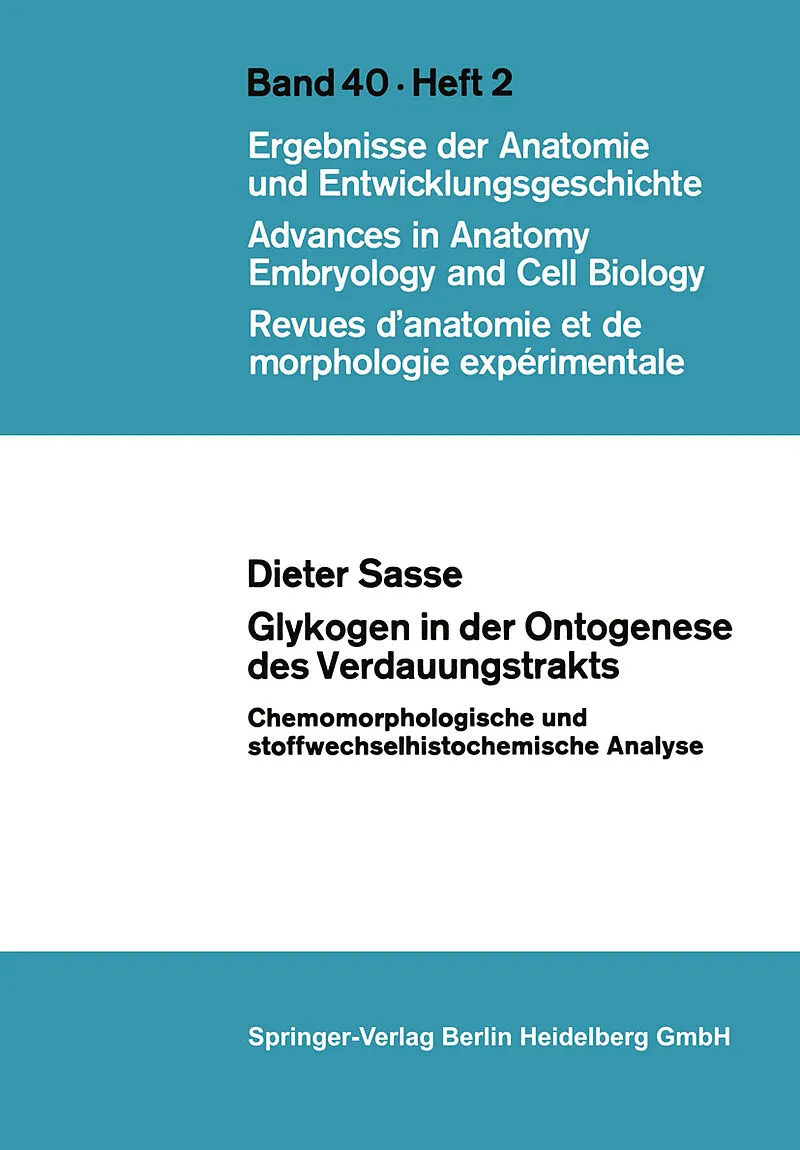 Band 40 · Heft 2

Ergebnisse der Anatomie und Entwicklungsgeschichte

Advances in Anatomy Embryology and Cell Biology

Revues d'anatomie et de morphologie expérimentale

Dieter Sasse

Glykogen in der Ontogenese des Verdauungstrakts

Chemomorphologische und stoffwechselhistochemische Analyse

Springer-Verlag Berlin Heidelberg GmbH